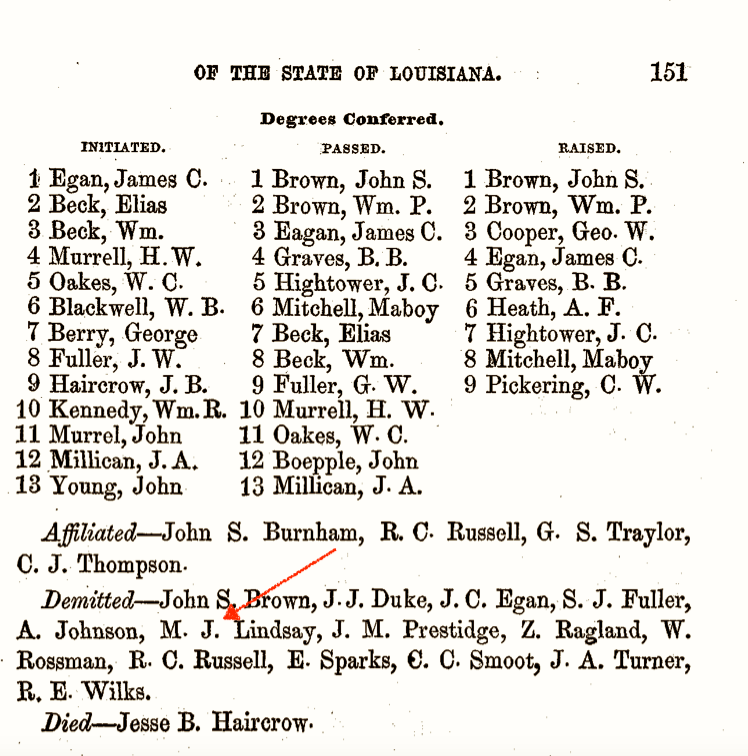 OF THE STATE OF LOUISIANA. 151

Degrees Conferred.

INITIATED.

1 Egan, James C.
2 Beck, Elias
3 Beck, Wm.
4 Murrell, H. W.
5 Oakes, W. C.
6 Blackwell, W. B.
7 Berry, George
8 Fuller, J. W.
9 Haircrow, J. B.
10 Kennedy, Wm. R.
11 Murrel, John
12 Millican, J. A.
13 Young, John

PASSED.

1 Brown, John S.
2 Brown, Wm. P.
3 Eagan, James C.
4 Graves, B. B.
5 Hightower, J. C.
6 Mitchell, Maboy
7 Beck, Elias
8 Beck, Wm.
9 Fuller, G. W.
10 Murrell, H. W.
11 Oakes, W. C.
12 Boepple, John
13 Millican, J. A.

RAISED.

1 Brown, John S.
2 Brown, Wm. P.
3 Cooper, Geo. W.
4 Egan, James C.
5 Graves, B. B.
6 Heath, A. F.
7 Hightower, J. C.
8 Mitchell, Maboy
9 Pickering, C. W.

Affiliated—John S. Burnham, R. C. Russell, G. S. Traylor, C. J. Thompson.

Demitted—John S. Brown, J. J. Duke, J. C. Egan, S. J. Fuller, A. Johnson, M. J. Lindsay, J. M. Prestidge, Z. Ragland, W. Rossman, R. C. Russell, E. Sparks, C. C. Smoot, J. A. Turner, R. E. Wilks.

Died—Jesse B. Haircrow.